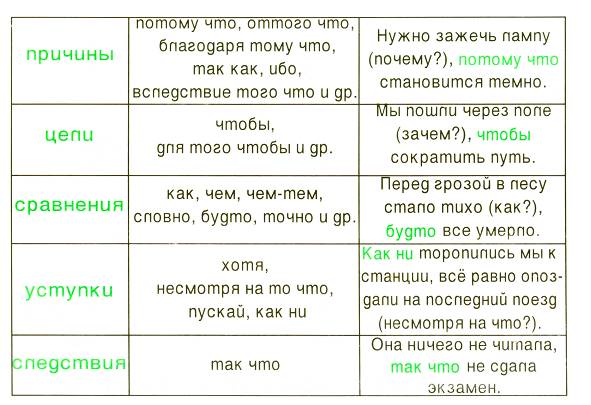 | причины | потому что, оттого что, благодаря тому что, так как, ибо, вследствие того что и др. | Нужно зажечь лампу (почему?), потому что становится темно. |
|---|---|---|
| цели | чтобы, для того чтобы и др. | Мы пошли через поле (зачем?), чтобы сократить путь. |
| сравнения | как, чем, чем-тем, словно, будто, точно и др. | Перед грозой в лесу стало тихо (как?), будто все умерло. |
| уступки | хотя, несмотря на то что, пускай, как ни | Как ни торопились мы к станции, всё равно опоздали на последний поезд (несмотря на что?). |
| следствия | так что | Она ничего не читала, так что не сдала экзамен. |